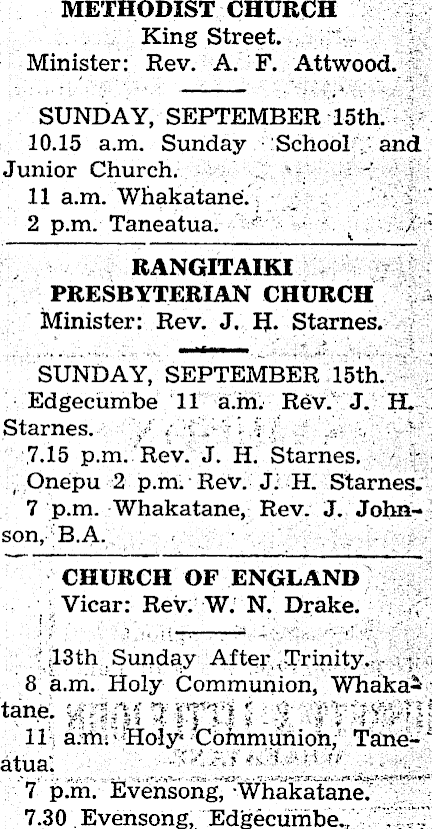 METHODIST CHURCH
King Street.
Minister: Rev. A. F. Attwood.

SUNDAY, SEPTEMBER 15th.
10.15 a.m. Sunday School and Junior Church.
11 a.m. Whakatane.
2 p.m. Taneatua.

RANGITAIKI PRESBYTERIAN CHURCH
Minister: Rev. J. H. Starnes.

SUNDAY, SEPTEMBER 15th.
Edgecumbe 11 a.m. Rev. J. H. Starnes.
7.15 p.m. Rev. J. H. Starnes.
Onepu 2 p.m. Rev. J. H. Starnes.
7 p.m. Whakatane, Rev. J. Johnson, B.A.

CHURCH OF ENGLAND
Vicar: Rev. W. N. Drake.

13th Sunday After Trinity.
8 a.m. Holy Communion, Whakatane.
11 a.m. Holy Communion, Taneatua.
7 p.m. Evensong, Whakatane.
7.30 Evensong, Edgecumbe.